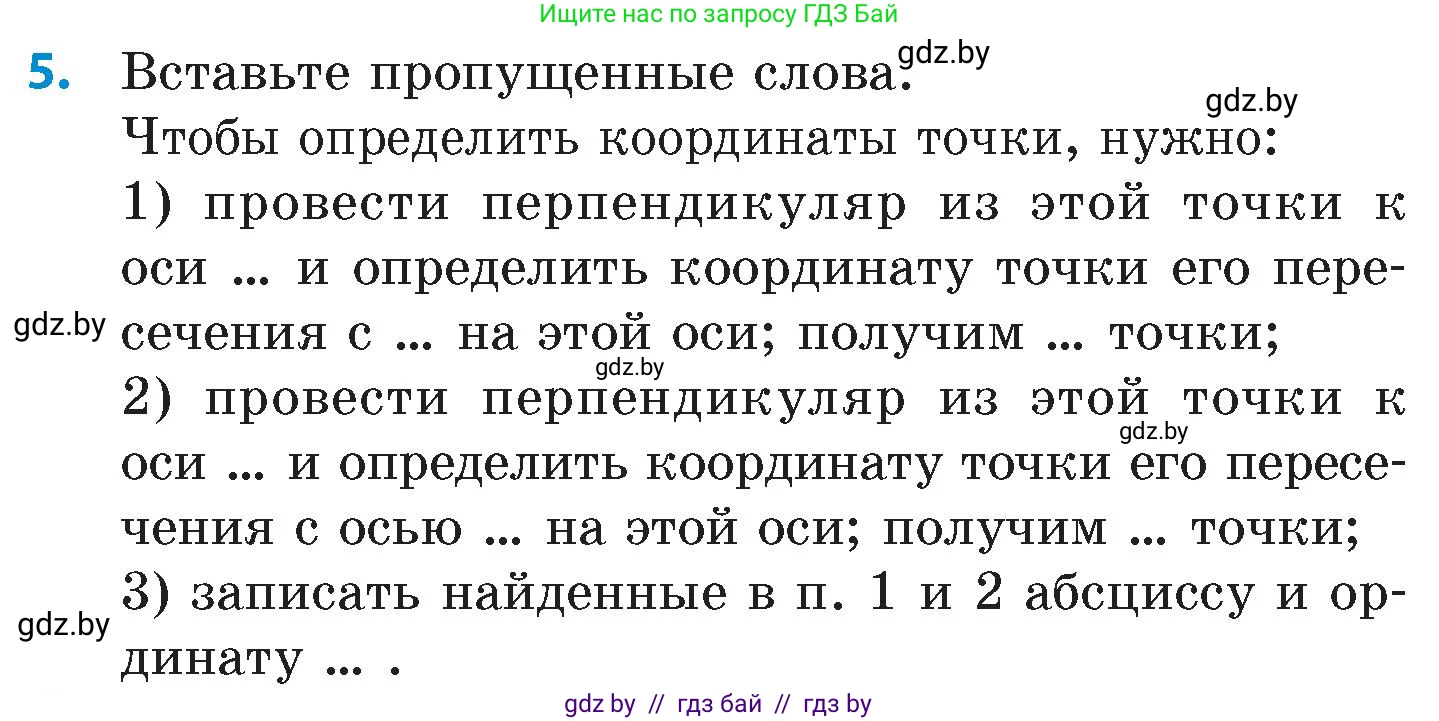 Ищите нас по запросу ГДЗ Бай

5. Вставьте пропущенные слова. gdz.by

gdz.by

Чтобы определить координаты точки, нужно:
1) провести перпендикуляр из этой точки к оси ... и определить координату точки его пересечения с ... на этой оси; получим ... точки;

gdz.by

gdz.by

2) провести перпендикуляр из этой точки к оси ... и определить координату точки его пересечения с осью ... на этой оси; получим ... точки;

gdz.by

3) записать найденные в п. 1 и 2 абсциссу и ординату ... .

gdz.by

gdz by // гдз бай // гдз by